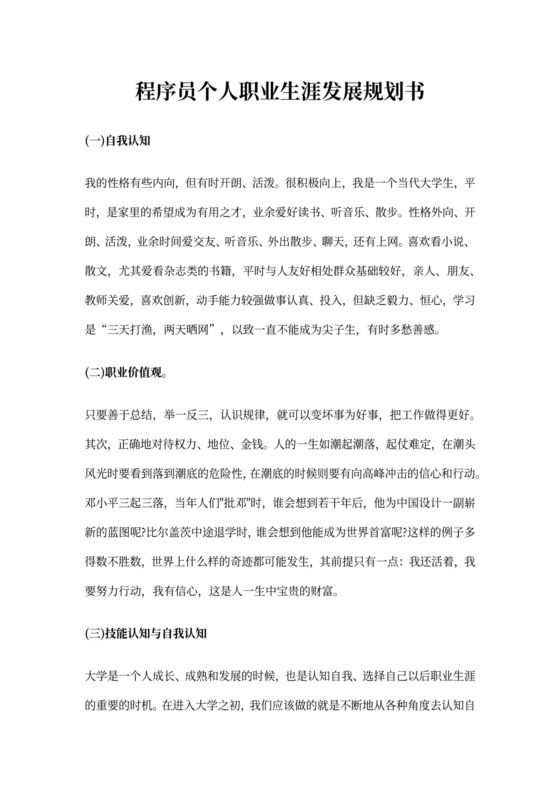 程序员个人职业生涯发展规划书

(一)自我认知

我的性格有些内向，但有时开朗、活泼。很积极向上，我是一个当代大学生，平时，是家里的希望成为有用之才，业余爱好读书、听音乐、散步。性格外向、开朗、活泼，业余时间爱交友、听音乐、外出散步、聊天，还有上网。喜欢看小说、散文，尤其爱看杂志类的书籍，平时与人友好相处群众基础较好，亲人、朋友、教师关爱，喜欢创新，动手能力较强做事认真、投入，但缺乏毅力、恒心，学习是“三天打渔，两天晒网”，以致一直不能成为尖子生，有时多愁善感。

(二)职业价值观。

只要善于总结，举一反三，认识规律，就可以变坏事为好事，把工作做得更好。其次，正确地对待权力、地位、金钱。人的一生如潮起潮落，起伏难定，在潮头风光时要看到落到潮底的危险性，在潮底的时候则要有向高峰冲击的信心和行动。邓小平三起三落，当年人们"批邓"时，谁会想到若干年后，他为中国设计一副崭新的蓝图呢?比尔盖茨中途退学时，谁会想到他能成为世界首富呢?这样的例子多得数不胜数，世界上什么样的奇迹都可能发生，其前提只有一点：我还活着，我要努力行动，我有信心，这是人一生中宝贵的财富。

(三)技能认知与自我认知

大学是一个人成长、成熟和发展的时候，也是认知自我、选择自己以后职业生涯的重要的时机。在进入大学之初，我们应该做的就是不断地从各种角度去认知自